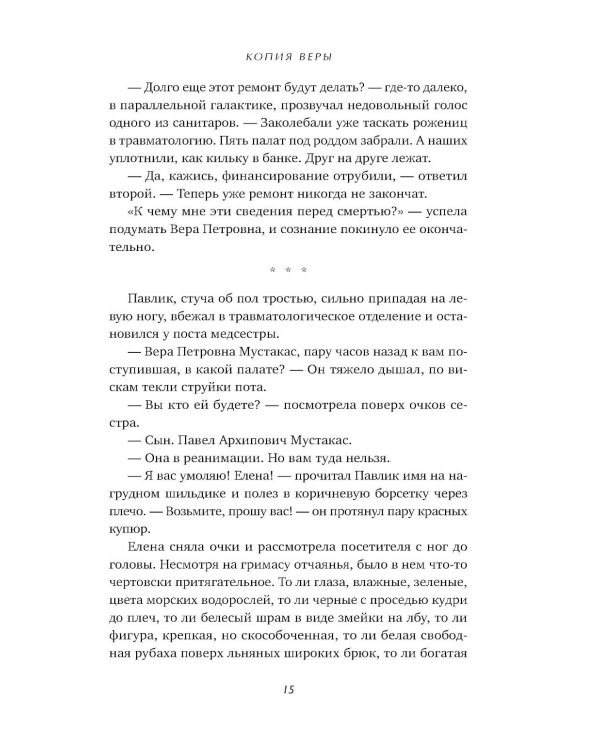 КОПИЯ ВЕРЫ

— Долго еще этот ремонт будут делать? — где-то далеко, в параллельной галактике, прозвучал недовольный голос одного из санитаров. — Заколебали уже таскать рожениц в травматологию. Пять палат под роддом забрали. А наших уплотнили, как кильку в банке. Друг на друге лежат.

— Да, кажись, финансирование отрубили, — ответил второй. — Теперь уже ремонт никогда не закончат.

«К чему мне эти сведения перед смертью?» — успела подумать Вера Петровна, и сознание покинуло ее окончательно.

* * *

Павлик, стуча об пол тростью, сильно припадая на левую ногу, вбежал в травматологическое отделение и остановился у поста медсестры.

— Вера Петровна Мустакас, пару часов назад к вам поступившая, в какой палате? — Он тяжело дышал, по вискам текли струйки пота.

— Вы кто ей будете? — посмотрела поверх очков сестра.

— Сын. Павел Архипович Мустакас.

— Она в реанимации. Но вам туда нельзя.

— Я вас умоляю! Елена! — прочитал Павлик имя на нагрудном шильдике и полез в коричневую борсетку через плечо. — Возьмите, прошу вас! — он протянул пару красных купюр.

Елена сняла очки и рассмотрела посетителя с ног до головы. Несмотря на гримасу отчаянья, было в нем что-то чертовски притягательное. То ли глаза, влажные, зеленые, цвета морских водорослей, то ли черные с проседью кудри до плеч, то ли белесый шрам в виде змейки на лбу, то ли фигура, крепкая, но скособоченная, то ли белая свободная рубаха поверх льняных широких брюк, то ли богатая

15